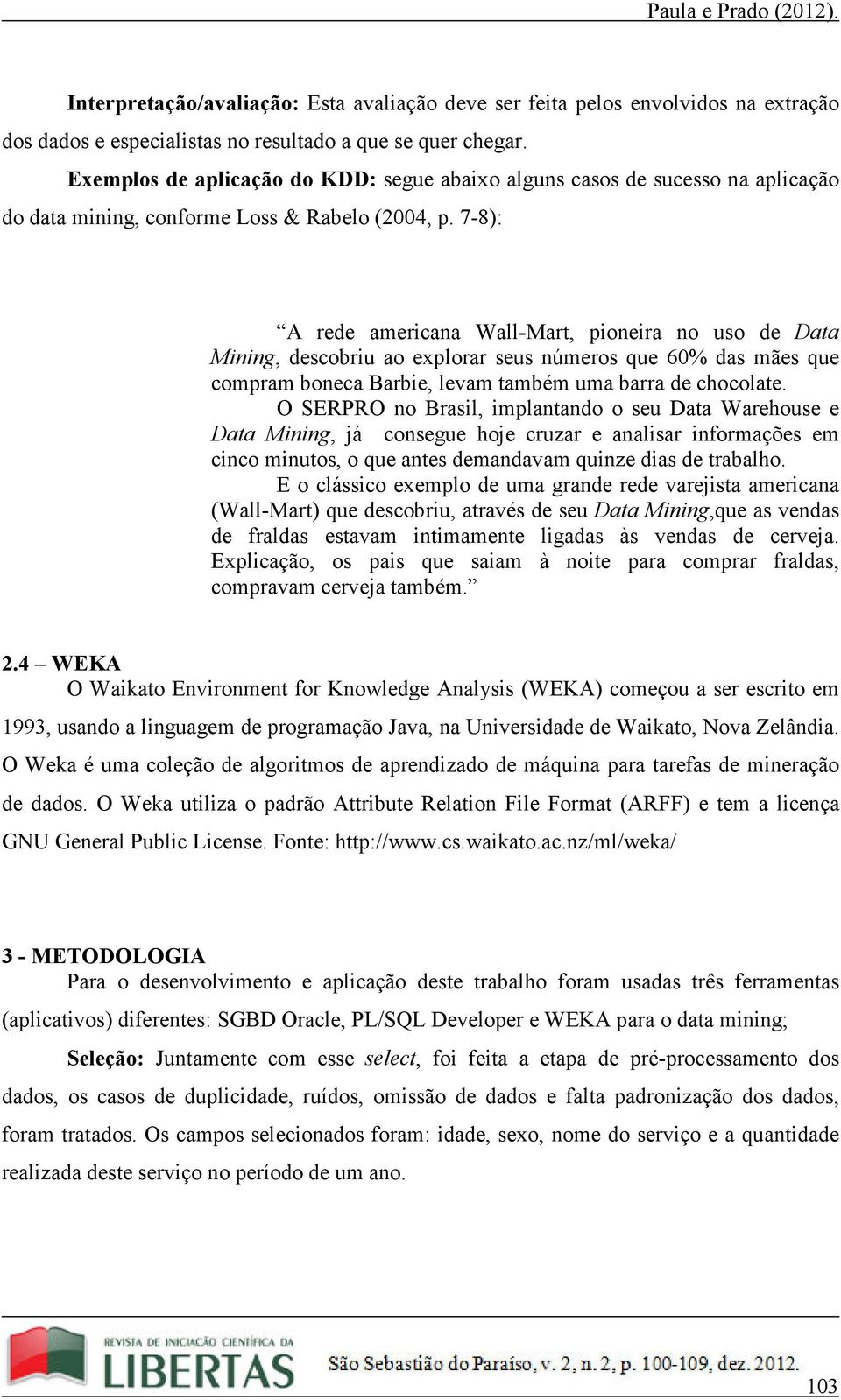 Paula e Prado (2012).

Interpretação/avaliação: Esta avaliação deve ser feita pelos envolvidos na extração dos dados e especialistas no resultado a que se quer chegar.

Exemplos de aplicação do KDD: segue abaixo alguns casos de sucesso na aplicação do data mining, conforme Loss & Rabelo (2004, p. 7-8):

“A rede americana Wall-Mart, pioneira no uso de Data Mining, descobriu ao explorar seus números que 60% das mães que compram boneca Barbie, levam também uma barra de chocolate.

O SERPRO no Brasil, implantando o seu Data Warehouse e Data Mining, já consegue hoje cruzar e analisar informações em cinco minutos, o que antes demandavam quinze dias de trabalho.

E o clássico exemplo de uma grande rede varejista americana (Wall-Mart) que descobriu, através de seu Data Mining,que as vendas de fraldas estavam intimamente ligadas às vendas de cerveja. Explicação, os pais que saiam à noite para comprar fraldas, compravam cerveja também.”

2.4 – WEKA
O Waikato Environment for Knowledge Analysis (WEKA) começou a ser escrito em 1993, usando a linguagem de programação Java, na Universidade de Waikato, Nova Zelândia. O Weka é uma coleção de algoritmos de aprendizado de máquina para tarefas de mineração de dados. O Weka utiliza o padrão Attribute Relation File Format (ARFF) e tem a licença GNU General Public License. Fonte: http://www.cs.waikato.ac.nz/ml/weka/

3 - METODOLOGIA
Para o desenvolvimento e aplicação deste trabalho foram usadas três ferramentas (aplicativos) diferentes: SGBD Oracle, PL/SQL Developer e WEKA para o data mining;

Seleção: Juntamente com esse select, foi feita a etapa de pré-processamento dos dados, os casos de duplicidade, ruídos, omissão de dados e falta padronização dos dados, foram tratados. Os campos selecionados foram: idade, sexo, nome do serviço e a quantidade realizada deste serviço no período de um ano.

REVISTA DE INICIAÇÃO CIENTÍFICA DA LIBERTAS São Sebastião do Paraíso, v. 2, n. 2, p. 100-109, dez. 2012.

103